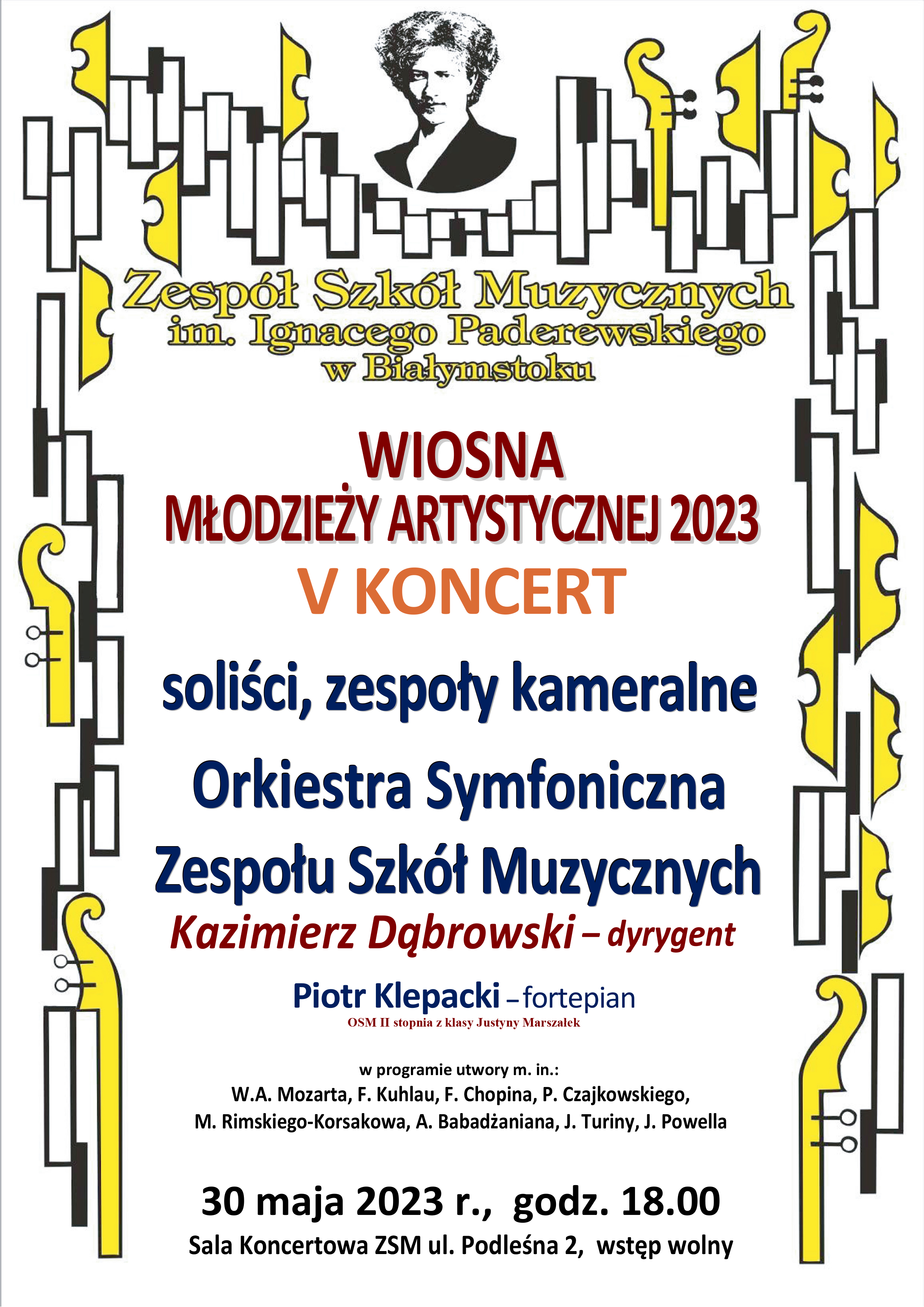 Zespół Szkół Muzycznych
im. Ignacego Paderewskiego
w Białymstoku

WIOSNA
MŁODZIEŻY ARTYSTYCZNEJ 2023
V KONCERT

soliści, zespoły kameralne

Orkiestra Symfoniczna
Zespołu Szkół Muzycznych
Kazimierz Dąbrowski – dyrygent

Piotr Klepacki – fortepian
OSM II stopnia z klasy Justyny Marszałek

w programie utwory m. in.:
W.A. Mozarta, F. Kuhlau, F. Chopina, P. Czajkowskiego,
M. Rimskiego-Korsakowa, A. Babadżaniana, J. Turiny, J. Powella

30 maja 2023 r., godz. 18.00
Sala Koncertowa ZSM ul. Podleśna 2, wstęp wolny